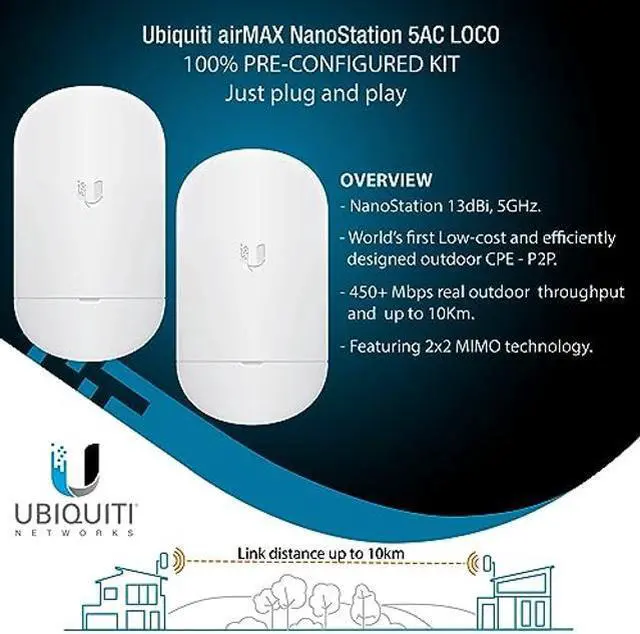 Ubiquiti airMAX NanoStation 5AC LOCO
100% PRE-CONFIGURED KIT
Just plug and play

OVERVIEW
- NanoStation 13dBi, 5GHz.
- World's first Low-cost and efficiently designed outdoor CPE - P2P.
- 450+ Mbps real outdoor throughput and up to 10Km.
- Featuring 2x2 MIMO technology.

UBIQUITI
NETWORKS

Link distance up to 10km